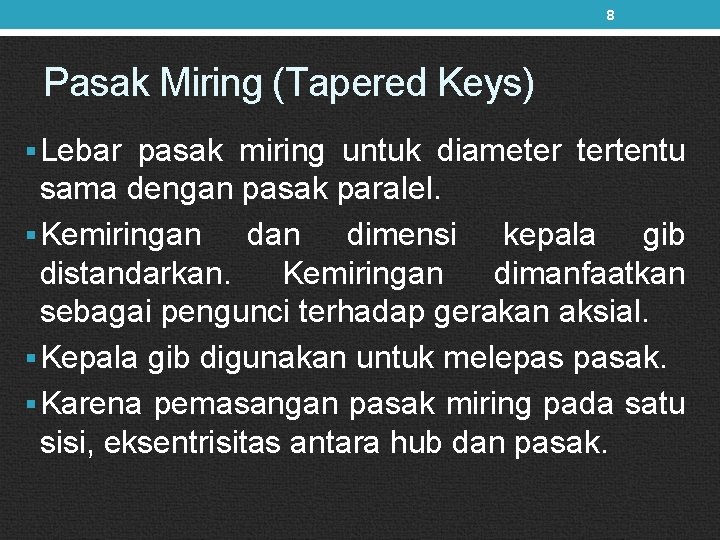 8

Pasak Miring (Tapered Keys)

• Lebar pasak miring untuk diameter tertentu sama dengan pasak paralel.
• Kemiringan dan dimensi kepala gib distandarkan. Kemiringan dimanfaatkan sebagai pengunci terhadap gerakan aksial.
• Kepala gib digunakan untuk melepas pasak.
• Karena pemasangan pasak miring pada satu sisi, eksentrisitas antara hub dan pasak.